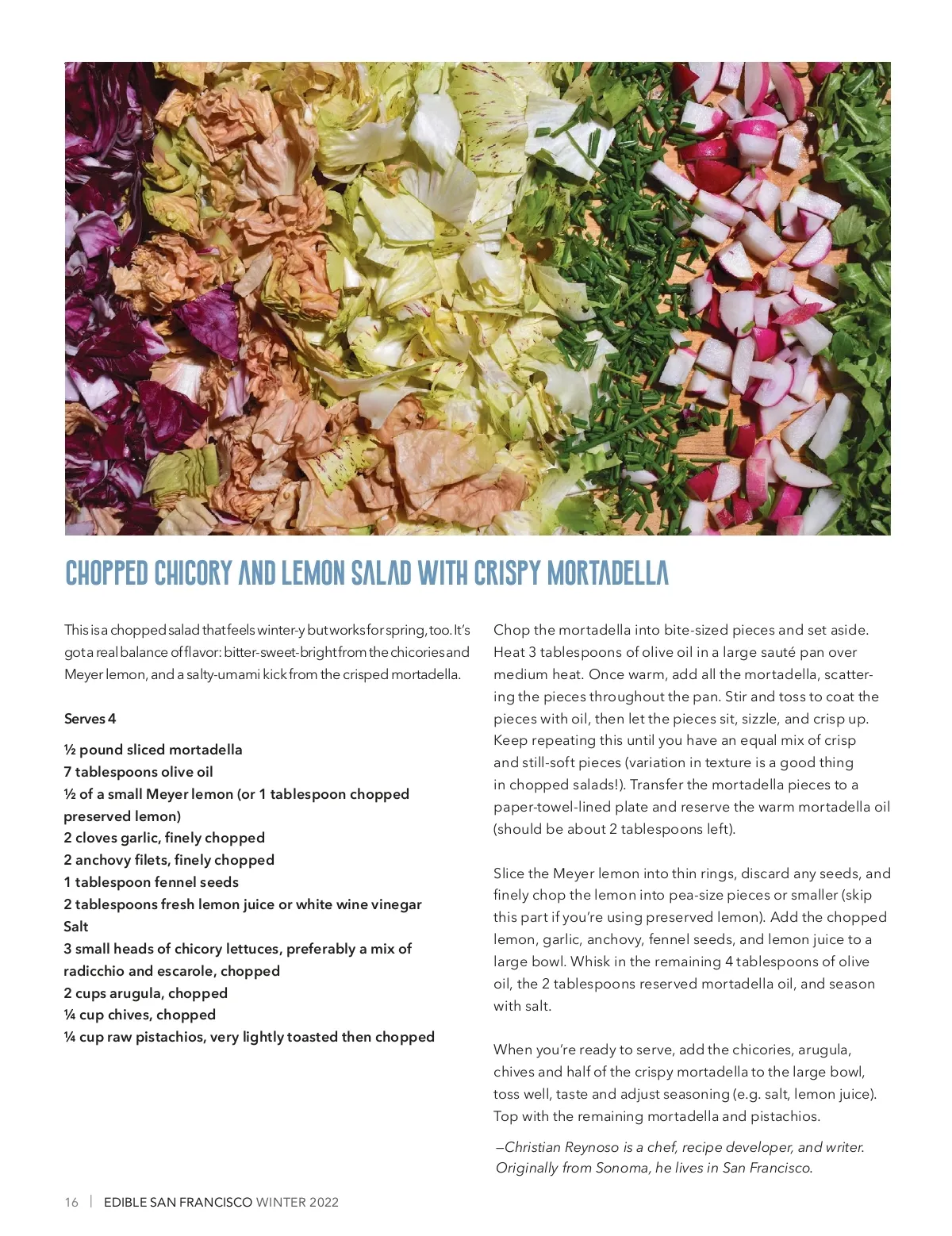 CHOPPED CHICORY AND LEMON SALAD WITH CRISPY MORTADELLA

This is a chopped salad that feels winter-y but works for spring, too. It's got a real balance of flavor: bitter-sweet-bright from the chicories and Meyer lemon, and a salty-umami kick from the crisped mortadella.

Serves 4

½ pound sliced mortadella
7 tablespoons olive oil
½ of a small Meyer lemon (or 1 tablespoon chopped preserved lemon)
2 cloves garlic, finely chopped
2 anchovy filets, finely chopped
1 tablespoon fennel seeds
2 tablespoons fresh lemon juice or white wine vinegar
Salt
3 small heads of chicory lettuces, preferably a mix of radicchio and escarole, chopped
2 cups arugula, chopped
¼ cup chives, chopped
¼ cup raw pistachios, very lightly toasted then chopped

Chop the mortadella into bite-sized pieces and set aside. Heat 3 tablespoons of olive oil in a large sauté pan over medium heat. Once warm, add all the mortadella, scattering the pieces throughout the pan. Stir and toss to coat the pieces with oil, then let the pieces sit, sizzle, and crisp up. Keep repeating this until you have an equal mix of crisp and still-soft pieces (variation in texture is a good thing in chopped salads!). Transfer the mortadella pieces to a paper-towel-lined plate and reserve the warm mortadella oil (should be about 2 tablespoons left).

Slice the Meyer lemon into thin rings, discard any seeds, and finely chop the lemon into pea-size pieces or smaller (skip this part if you're using preserved lemon). Add the chopped lemon, garlic, anchovy, fennel seeds, and lemon juice to a large bowl. Whisk in the remaining 4 tablespoons of olive oil, the 2 tablespoons reserved mortadella oil, and season with salt.

When you're ready to serve, add the chicories, arugula, chives and half of the crispy mortadella to the large bowl, toss well, taste and adjust seasoning (e.g. salt, lemon juice). Top with the remaining mortadella and pistachios.

—Christian Reynoso is a chef, recipe developer, and writer. Originally from Sonoma, he lives in San Francisco.

16 | EDIBLE SAN FRANCISCO WINTER 2022